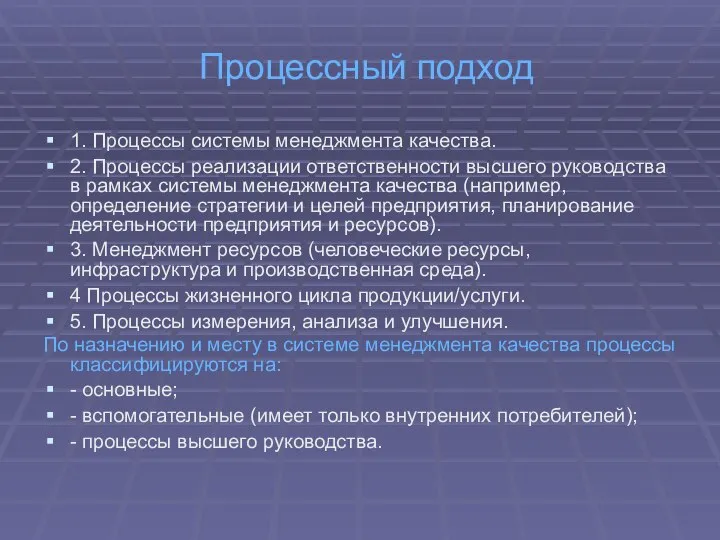 Процессный подход

1. Процессы системы менеджмента качества.

2. Процессы реализации ответственности высшего руководства в рамках системы менеджмента качества (например, определение стратегии и целей предприятия, планирование деятельности предприятия и ресурсов).

3. Менеджмент ресурсов (человеческие ресурсы, инфраструктура и производственная среда).

4 Процессы жизненного цикла продукции/услуги.

5. Процессы измерения, анализа и улучшения.

По назначению и месту в системе менеджмента качества процессы классифицируются на:

- основные;

- вспомогательные (имеет только внутренних потребителей);

- процессы высшего руководства.